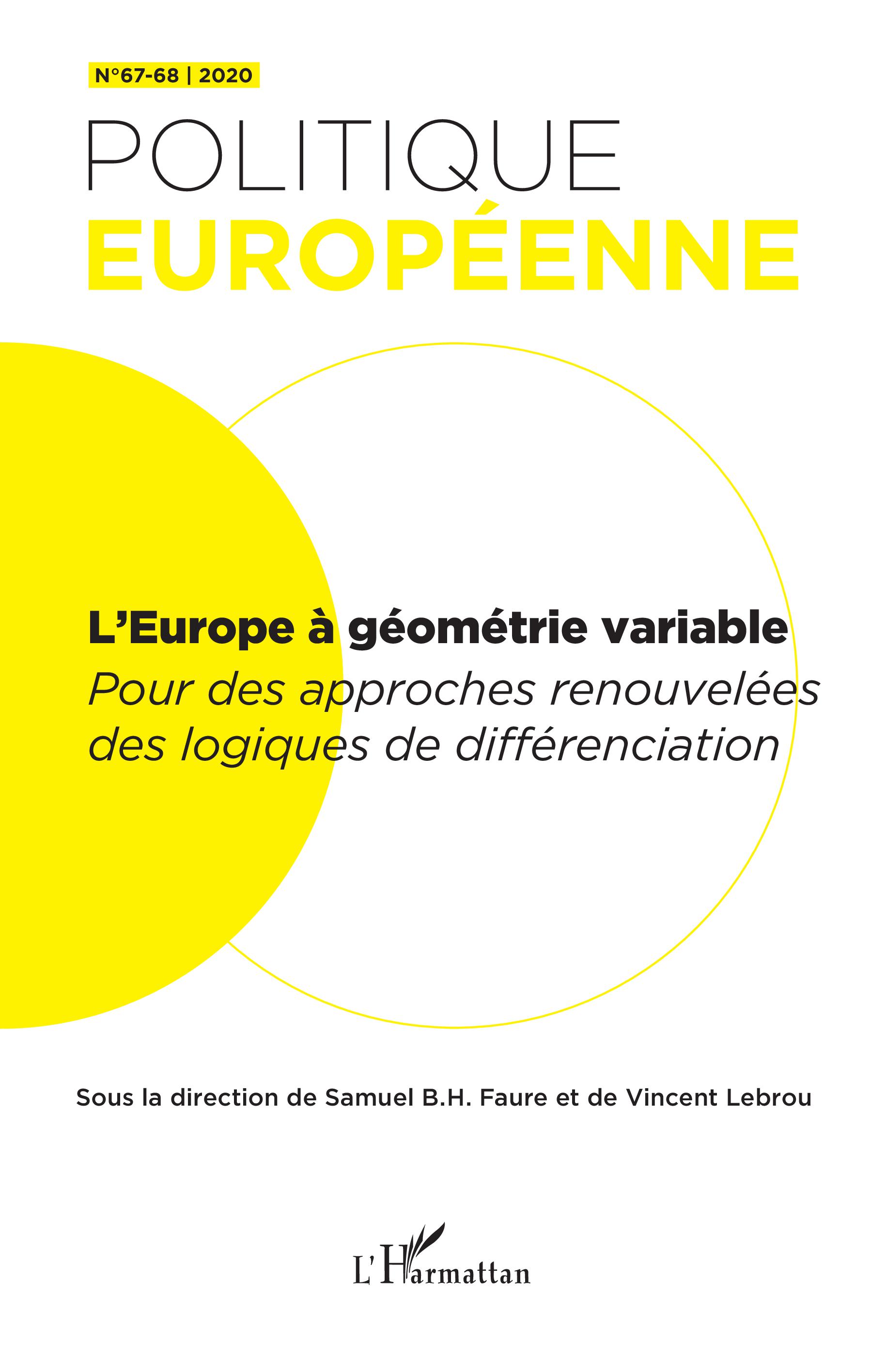 N°67-68 | 2020

POLITIQUE
EUROPÉENNE

L'Europe à géométrie variable
Pour des approches renouvelées des logiques de différenciation

Sous la direction de Samuel B.H. Faure et de Vincent Lebrou

L'Harmattan